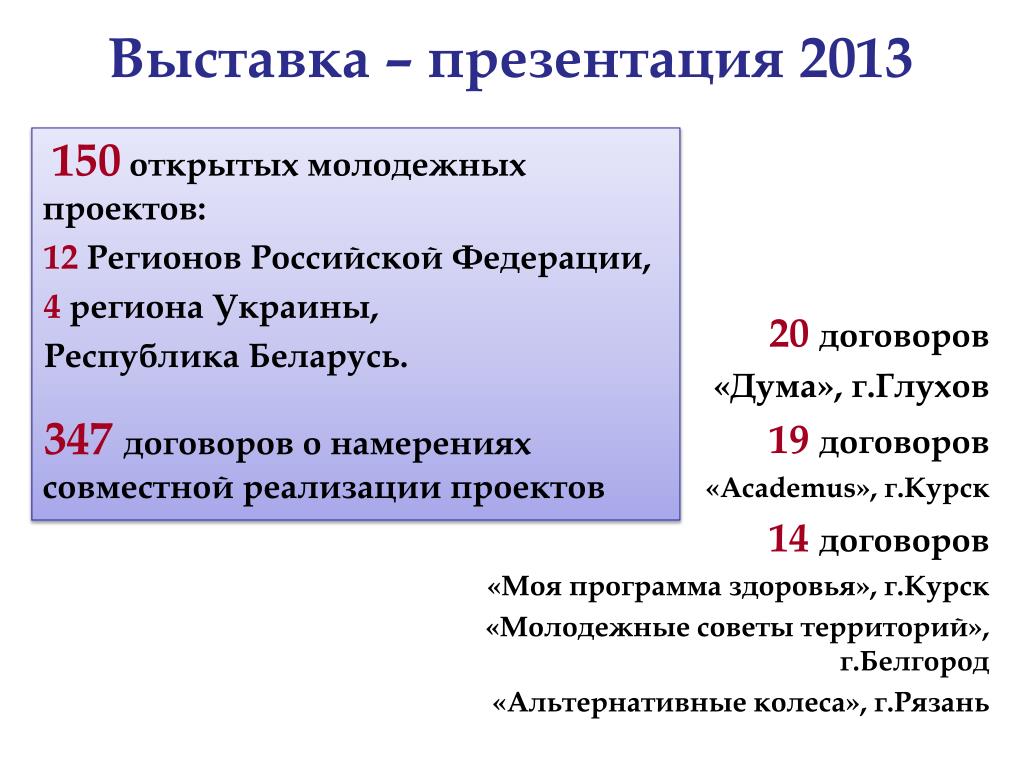 Выставка – презентация 2013

150 открытых молодежных проектов:
12 Регионов Российской Федерации,
4 региона Украины,
Республика Беларусь.

347 договоров о намерениях совместной реализации проектов

20 договоров
«Дума», г.Глухов
19 договоров
«Academus», г.Курск
14 договоров
«Моя программа здоровья», г.Курск
«Молодежные советы территорий», г.Белгород
«Альтернативные колеса», г.Рязань